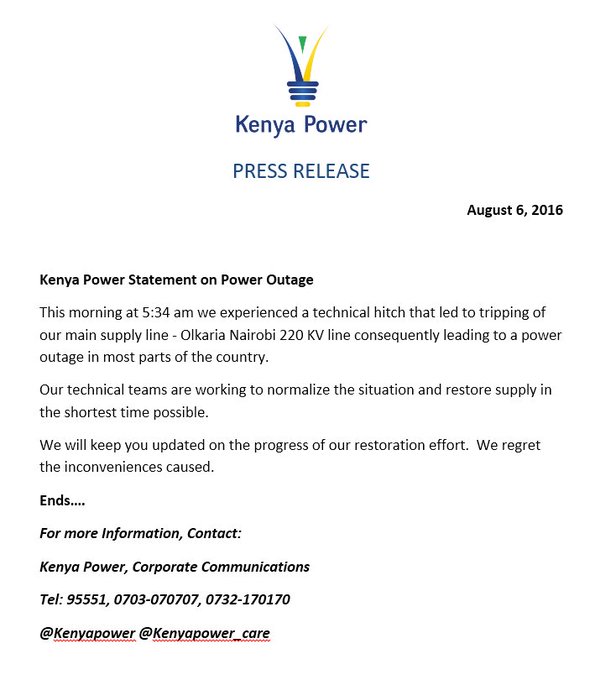 Kenya Power

PRESS RELEASE

August 6, 2016

Kenya Power Statement on Power Outage

This morning at 5:34 am we experienced a technical hitch that led to tripping of our main supply line - Olkaria Nairobi 220 KV line consequently leading to a power outage in most parts of the country.

Our technical teams are working to normalize the situation and restore supply in the shortest time possible.

We will keep you updated on the progress of our restoration effort. We regret the inconveniences caused.

Ends….

For more Information, Contact:

Kenya Power, Corporate Communications

Tel: 95551, 0703-070707, 0732-170170

@Kenyapower @Kenyapower_care